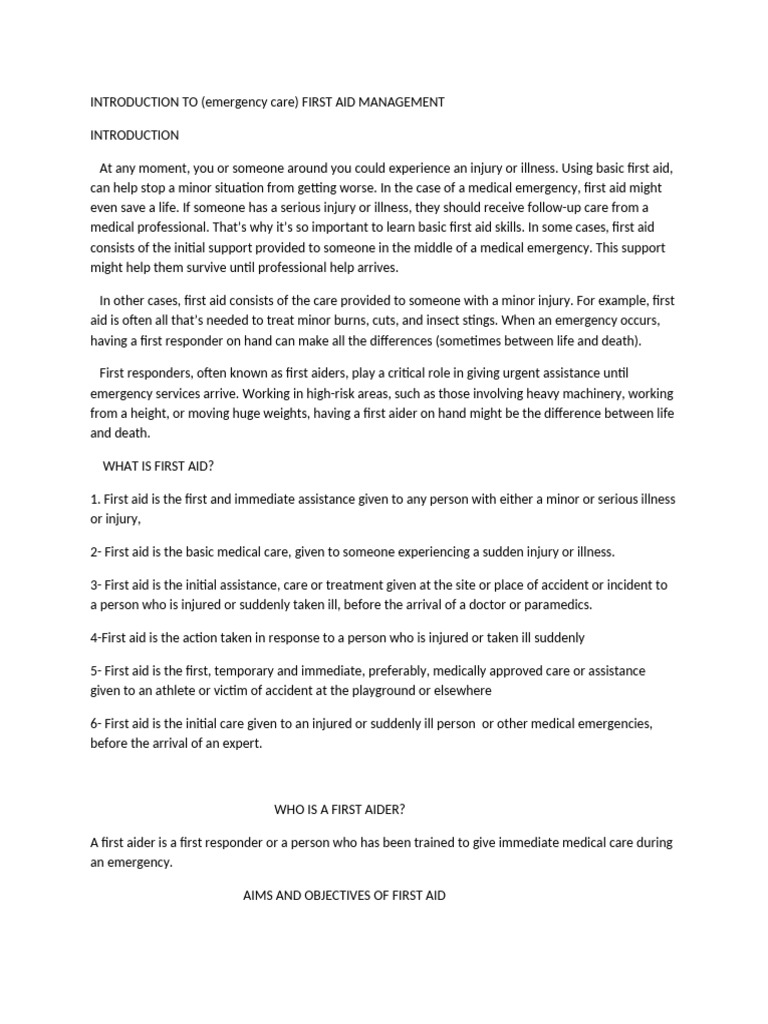 INTRODUCTION TO (emergency care) FIRST AID MANAGEMENT

INTRODUCTION

At any moment, you or someone around you could experience an injury or illness. Using basic first aid, can help stop a minor situation from getting worse. In the case of a medical emergency, first aid might even save a life. If someone has a serious injury or illness, they should receive follow-up care from a medical professional. That's why it's so important to learn basic first aid skills. In some cases, first aid consists of the initial support provided to someone in the middle of a medical emergency. This support might help them survive until professional help arrives.

In other cases, first aid consists of the care provided to someone with a minor injury. For example, first aid is often all that's needed to treat minor burns, cuts, and insect stings. When an emergency occurs, having a first responder on hand can make all the differences (sometimes between life and death).

First responders, often known as first aiders, play a critical role in giving urgent assistance until emergency services arrive. Working in high-risk areas, such as those involving heavy machinery, working from a height, or moving huge weights, having a first aider on hand might be the difference between life and death.

WHAT IS FIRST AID?

1. First aid is the first and immediate assistance given to any person with either a minor or serious illness or injury,

2- First aid is the basic medical care, given to someone experiencing a sudden injury or illness.

3- First aid is the initial assistance, care or treatment given at the site or place of accident or incident to a person who is injured or suddenly taken ill, before the arrival of a doctor or paramedics.

4-First aid is the action taken in response to a person who is injured or taken ill suddenly

5- First aid is the first, temporary and immediate, preferably, medically approved care or assistance given to an athlete or victim of accident at the playground or elsewhere

6- First aid is the initial care given to an injured or suddenly ill person or other medical emergencies, before the arrival of an expert.

WHO IS A FIRST AIDER?

A first aider is a first responder or a person who has been trained to give immediate medical care during an emergency.

AIMS AND OBJECTIVES OF FIRST AID